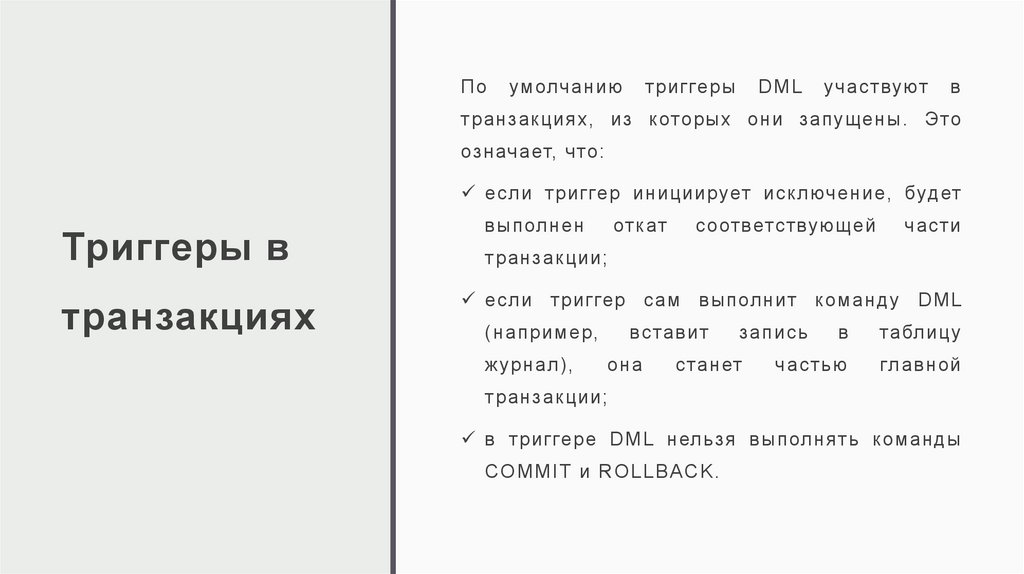 Триггеры в транзакциях

По умолчанию триггеры DML участвуют в транзакциях, из которых они запущены. Это означает, что:

✓ если триггер инициирует исключение, будет выполнен откат соответствующей части транзакции;

✓ если триггер сам выполнит команду DML (например, вставит запись в таблицу журнал), она станет частью главной транзакции;

✓ в триггере DML нельзя выполнять команды COMMIT и ROLLBACK.